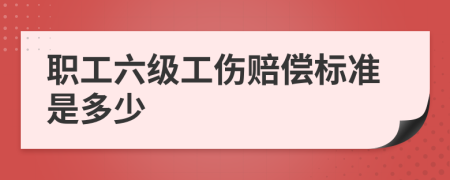 职工六级工伤赔偿标准是多少